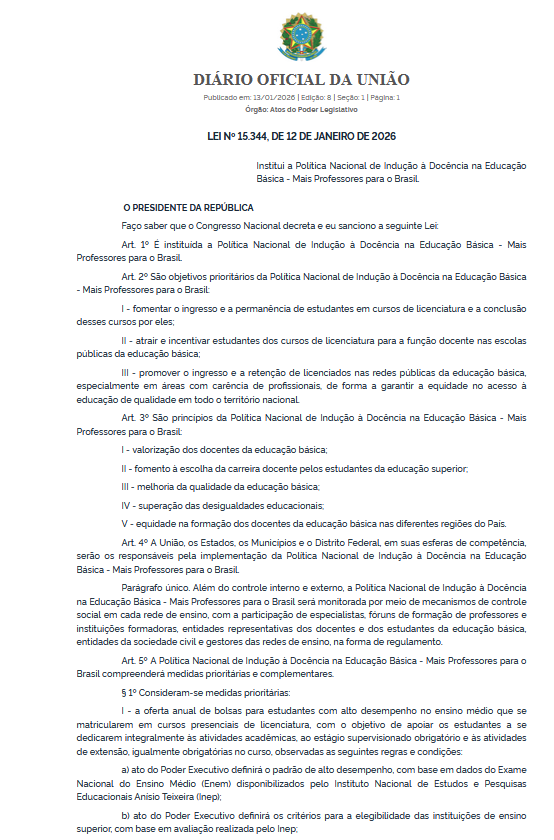 DIÁRIO OFICIAL DA UNIÃO

Publicado em: 13/01/2026 | Edição: 8 | Seção: 1 | Página: 1
Órgão: Atos do Poder Legislativo

LEI Nº 15.344, DE 12 DE JANEIRO DE 2026

Institui a Política Nacional de Indução à Docência na Educação Básica - Mais Professores para o Brasil.

O PRESIDENTE DA REPÚBLICA

Faço saber que o Congresso Nacional decreta e eu sanciono a seguinte Lei:

Art. 1º É instituída a Política Nacional de Indução à Docência na Educação Básica - Mais Professores para o Brasil.

Art. 2º São objetivos prioritários da Política Nacional de Indução à Docência na Educação Básica - Mais Professores para o Brasil:

I - fomentar o ingresso e a permanência de estudantes em cursos de licenciatura e a conclusão desses cursos por eles;

II - atrair e incentivar estudantes dos cursos de licenciatura para a função docente nas escolas públicas da educação básica;

III - promover o ingresso e a retenção de licenciados nas redes públicas da educação básica, especialmente em áreas com carência de profissionais, de forma a garantir a equidade no acesso à educação de qualidade em todo o território nacional.

Art. 3º São princípios da Política Nacional de Indução à Docência na Educação Básica - Mais Professores para o Brasil:

I - valorização dos docentes da educação básica;

II - fomento à escolha da carreira docente pelos estudantes da educação superior;

III - melhoria da qualidade da educação básica;

IV - superação das desigualdades educacionais;

V - equidade na formação dos docentes da educação básica nas diferentes regiões do País.

Art. 4º A União, os Estados, os Municípios e o Distrito Federal, em suas esferas de competência, serão os responsáveis pela implementação da Política Nacional de Indução à Docência na Educação Básica - Mais Professores para o Brasil.

Parágrafo único. Além do controle interno e externo, a Política Nacional de Indução à Docência na Educação Básica - Mais Professores para o Brasil será monitorada por meio de mecanismos de controle social em cada rede de ensino, com a participação de especialistas, fóruns de formação de professores e instituições formadoras, entidades representativas dos docentes e dos estudantes da educação básica, entidades da sociedade civil e gestores das redes de ensino, na forma de regulamento.

Art. 5º A Política Nacional de Indução à Docência na Educação Básica - Mais Professores para o Brasil compreenderá medidas prioritárias e complementares.

§ 1º Consideram-se medidas prioritárias:

I - a oferta anual de bolsas para estudantes com alto desempenho no ensino médio que se matricularem em cursos presenciais de licenciatura, com o objetivo de apoiar os estudantes a se dedicarem integralmente às atividades acadêmicas, ao estágio supervisionado obrigatório e às atividades de extensão, igualmente obrigatórias no curso, observadas as seguintes regras e condições:

a) ato do Poder Executivo definirá o padrão de alto desempenho, com base em dados do Exame Nacional do Ensino Médio (Enem) disponibilizados pelo Instituto Nacional de Estudos e Pesquisas Educacionais Anísio Teixeira (Inep);

b) ato do Poder Executivo definirá os critérios para a elegibilidade das instituições de ensino superior, com base em avaliação realizada pelo Inep;